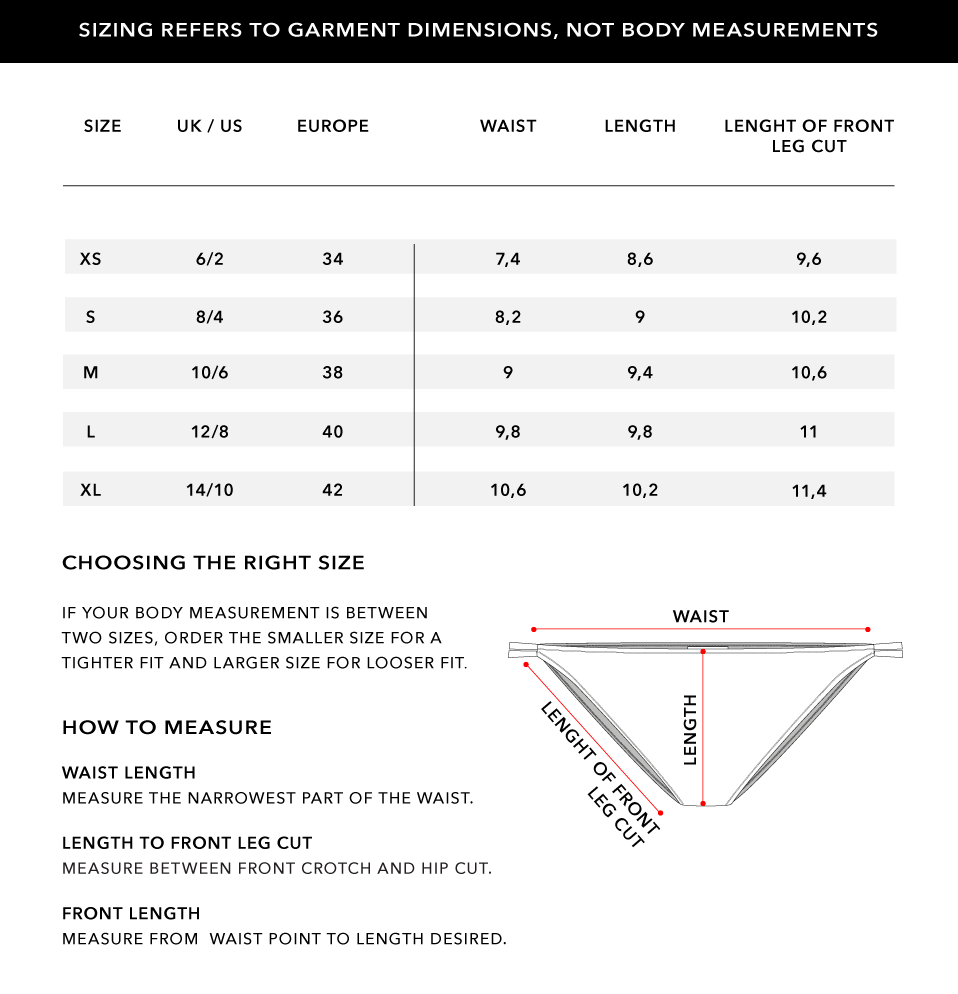 SIZING REFERS TO GARMENT DIMENSIONS, NOT BODY MEASUREMENTS

| SIZE | UK / US | EUROPE | WAIST | LENGTH | LENGHT OF FRONT LEG CUT |
|---|---|---|---|---|---|
| XS | 6/2 | 34 | 7,4 | 8,6 | 9,6 |
| S | 8/4 | 36 | 8,2 | 9 | 10,2 |
| M | 10/6 | 38 | 9 | 9,4 | 10,6 |
| L | 12/8 | 40 | 9,8 | 9,8 | 11 |
| XL | 14/10 | 42 | 10,6 | 10,2 | 11,4 |

CHOOSING THE RIGHT SIZE

IF YOUR BODY MEASUREMENT IS BETWEEN TWO SIZES, ORDER THE SMALLER SIZE FOR A TIGHTER FIT AND LARGER SIZE FOR LOOSER FIT.

HOW TO MEASURE

WAIST LENGTH
MEASURE THE NARROWEST PART OF THE WAIST.

LENGTH TO FRONT LEG CUT
MEASURE BETWEEN FRONT CROTCH AND HIP CUT.

FRONT LENGTH
MEASURE FROM WAIST POINT TO LENGTH DESIRED.

WAIST

LENGTH

LENGHT OF FRONT LEG CUT